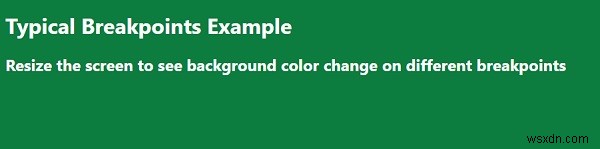 Typical Breakpoints Example

Resize the screen to see background color change on different breakpoints

wsxdn.com